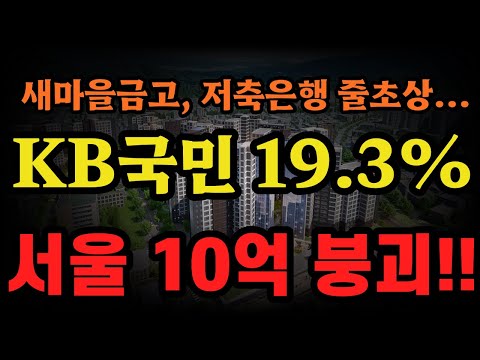 새마을금고, 저축은행 줄초상...

KB국민 19.3%

서울 10억 붕괴!!